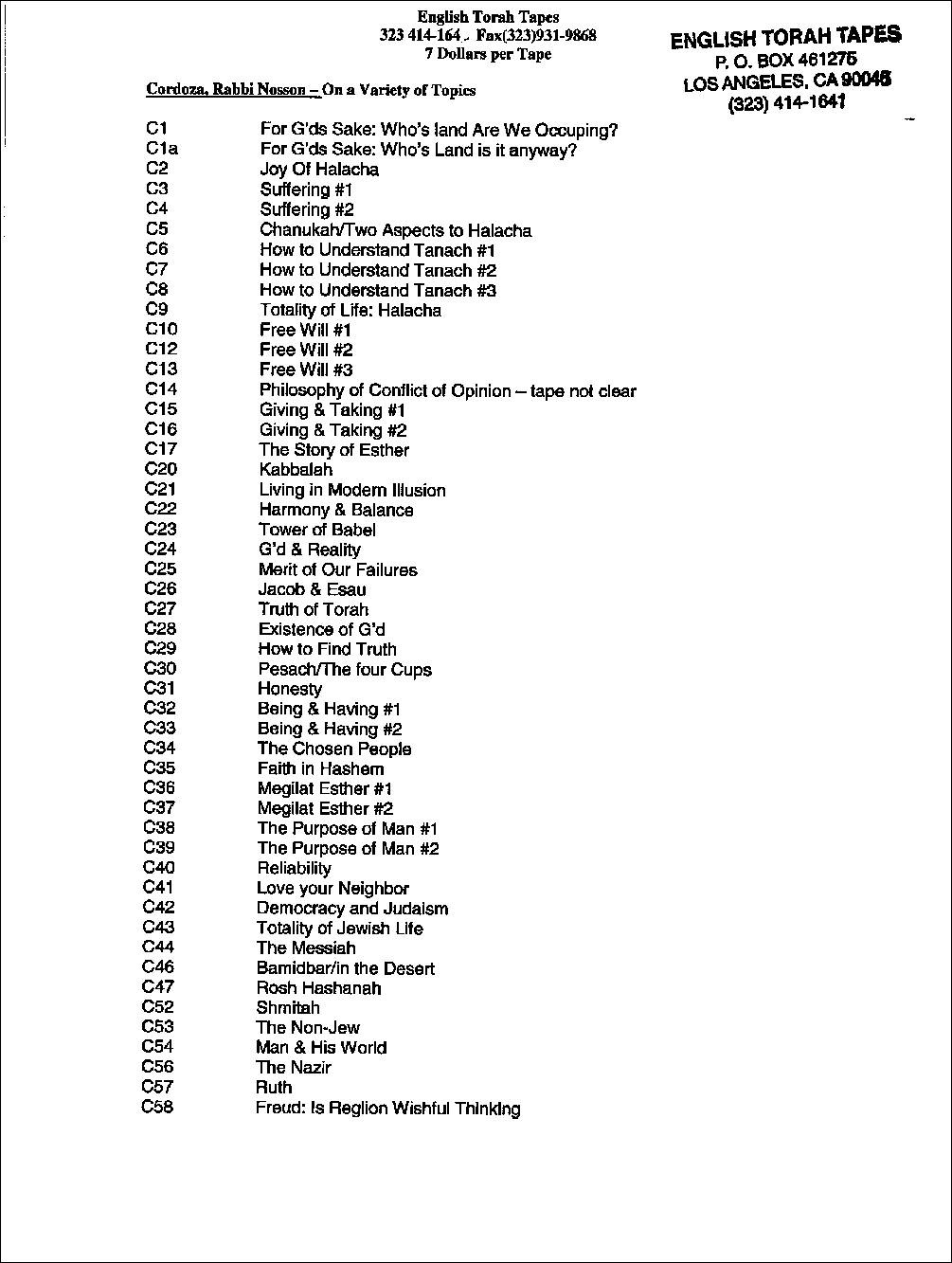 English Torah Tapes
323 414-164 . Fax(323)931-9868
7 Dollars per Tape

ENGLISH TORAH TAPES
P. O. BOX 461275
LOS ANGELES, CA 90046
(323) 414-1641

Cordoza, Rabbi Nosson – On a Variety of Topics

C1 For G'ds Sake: Who's land Are We Occuping?
C1a For G'ds Sake: Who's Land is it anyway?
C2 Joy Of Halacha
C3 Suffering #1
C4 Suffering #2
C5 Chanukah/Two Aspects to Halacha
C6 How to Understand Tanach #1
C7 How to Understand Tanach #2
C8 How to Understand Tanach #3
C9 Totality of Life: Halacha
C10 Free Will #1
C12 Free Will #2
C13 Free Will #3
C14 Philosophy of Conflict of Opinion – tape not clear
C15 Giving & Taking #1
C16 Giving & Taking #2
C17 The Story of Esther
C20 Kabbalah
C21 Living in Modern Illusion
C22 Harmony & Balance
C23 Tower of Babel
C24 G'd & Reality
C25 Merit of Our Failures
C26 Jacob & Esau
C27 Truth of Torah
C28 Existence of G'd
C29 How to Find Truth
C30 Pesach/The four Cups
C31 Honesty
C32 Being & Having #1
C33 Being & Having #2
C34 The Chosen People
C35 Faith in Hashem
C36 Megilat Esther #1
C37 Megilat Esther #2
C38 The Purpose of Man #1
C39 The Purpose of Man #2
C40 Reliability
C41 Love your Neighbor
C42 Democracy and Judaism
C43 Totality of Jewish Life
C44 The Messiah
C46 Bamidbar/in the Desert
C47 Rosh Hashanah
C52 Shmitah
C53 The Non-Jew
C54 Man & His World
C56 The Nazir
C57 Ruth
C58 Freud: Is Reglion Wishful Thinking